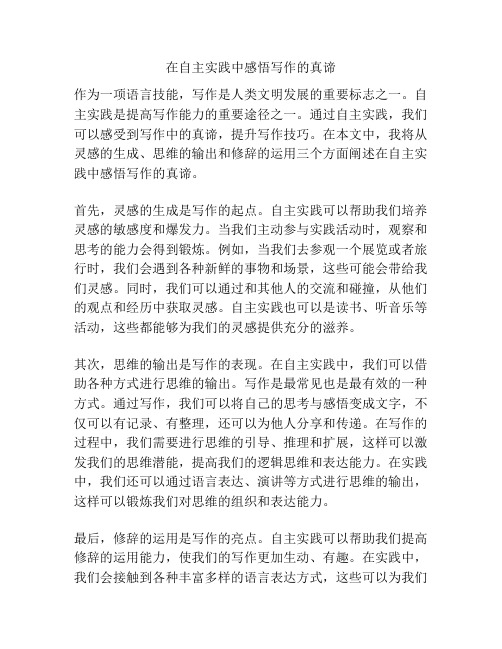 在自主实践中感悟写作的真谛

作为一项语言技能，写作是人类文明发展的重要标志之一。自主实践是提高写作能力的重要途径之一。通过自主实践，我们可以感受到写作中的真谛，提升写作技巧。在本文中，我将从灵感的生成、思维的输出和修辞的运用三个方面阐述在自主实践中感悟写作的真谛。

首先，灵感的生成是写作的起点。自主实践可以帮助我们培养灵感的敏感度和爆发力。当我们主动参与实践活动时，观察和思考的能力会得到锻炼。例如，当我们去参观一个展览或者旅行时，我们会遇到各种新鲜的事物和场景，这些可能会带给我们灵感。同时，我们可以通过和其他人的交流和碰撞，从他们的观点和经历中获取灵感。自主实践也可以是读书、听音乐等活动，这些都能够为我们的灵感提供充分的滋养。

其次，思维的输出是写作的表现。在自主实践中，我们可以借助各种方式进行思维的输出。写作是最常见也是最有效的一种方式。通过写作，我们可以将自己的思考与感悟变成文字，不仅可以有记录、有整理，还可以为他人分享和传递。在写作的过程中，我们需要进行思维的引导、推理和扩展，这样可以激发我们的思维潜能，提高我们的逻辑思维和表达能力。在实践中，我们还可以通过语言表达、演讲等方式进行思维的输出，这样可以锻炼我们对思维的组织和表达能力。

最后，修辞的运用是写作的亮点。自主实践可以帮助我们提高修辞的运用能力，使我们的写作更加生动、有趣。在实践中，我们会接触到各种丰富多样的语言表达方式，这些可以为我们